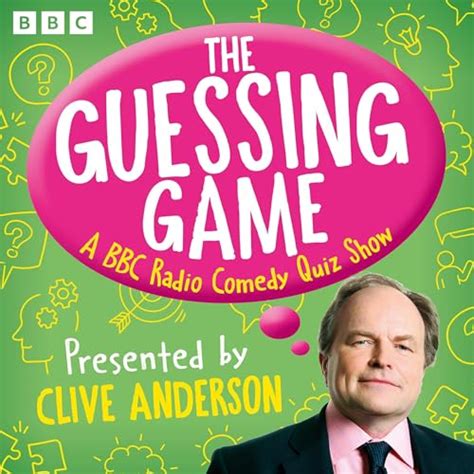 BBC

THE GUESSING GAME

A BBC Radio Comedy Quiz Show

Presented by
CLIVE ANDERSON